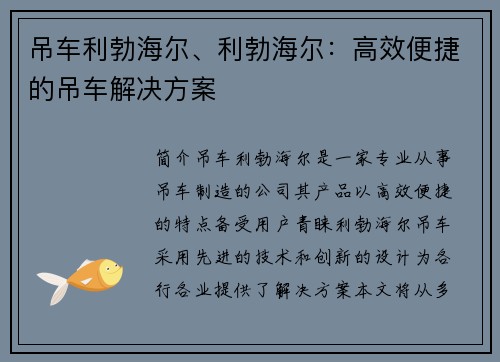 吊车利勃海尔、利勃海尔：高效便捷的吊车解决方案

简介吊车利勃海尔是一家专业从事吊车制造的公司其产品以高效便捷的特点备受用户青睐利勃海尔吊车采用先进的技术和创新的设计为各行各业提供了解决方案本文将从多